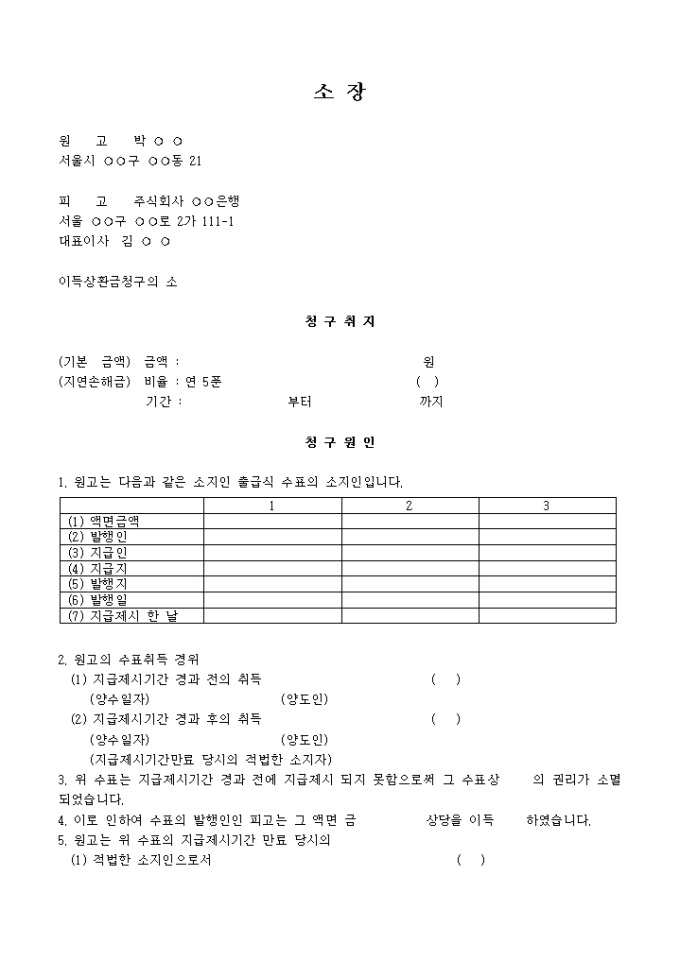 소 장

원 고 박 ○ ○
서울시 ○○구 ○○동 21

피 고 주식회사 ○○은행
서울 ○○구 ○○로 2가 111-1
대표이사 김 ○ ○

이득상환금청구의 소

청 구 취 지

(기본 금액) 금액 : 원
(지연손해금) 비율 : 연 5푼 ( )
기간 : 부터 까지

청 구 원 인

1. 원고는 다음과 같은 소지인 출급식 수표의 소지인입니다.

| | 1 | 2 | 3 |
|---|---|---|---|
| (1) 액면금액 | | | |
| (2) 발행인 | | | |
| (3) 지급인 | | | |
| (4) 지급지 | | | |
| (5) 발행지 | | | |
| (6) 발행일 | | | |
| (7) 지급제시 한 날 | | | |

2. 원고의 수표취득 경위
(1) 지급제시기간 경과 전의 취득 ( )
(양수일자) (양도인)
(2) 지급제시기간 경과 후의 취득 ( )
(양수일자) (양도인)
(지급제시기간만료 당시의 적법한 소지자)
3. 위 수표는 지급제시기간 경과 전에 지급제시 되지 못함으로써 그 수표상 의 권리가 소멸되었습니다.
4. 이로 인하여 수표의 발행인인 피고는 그 액면 금 상당을 이득 하였습니다.
5. 원고는 위 수표의 지급제시기간 만료 당시의
(1) 적법한 소지인으로서 ( )